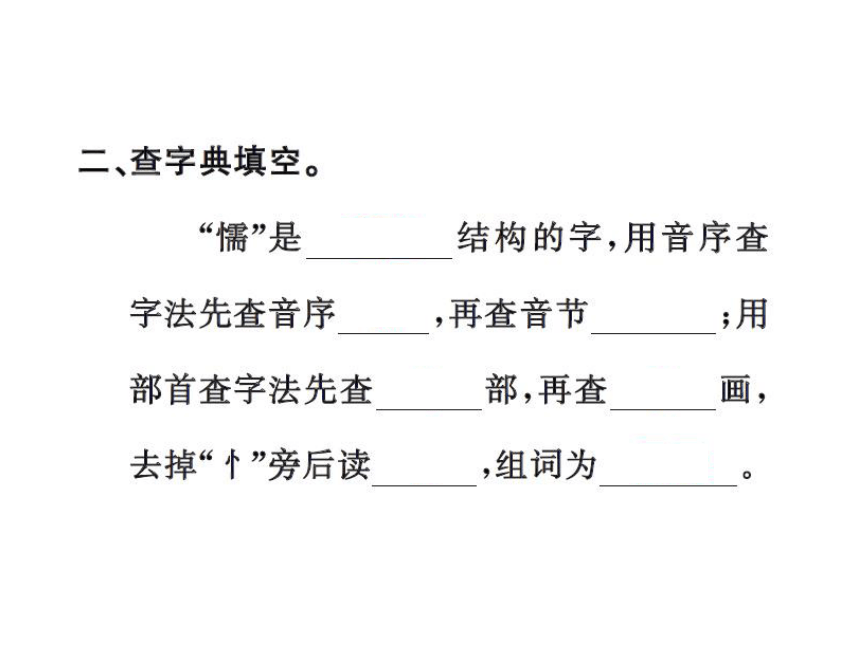 二、查字典填空。

“懦”是________结构的字，用音序查字法先查音序______，再查音节________；用部首查字法先查______部，再查______画，去掉“忄”旁后读______，组词为________。